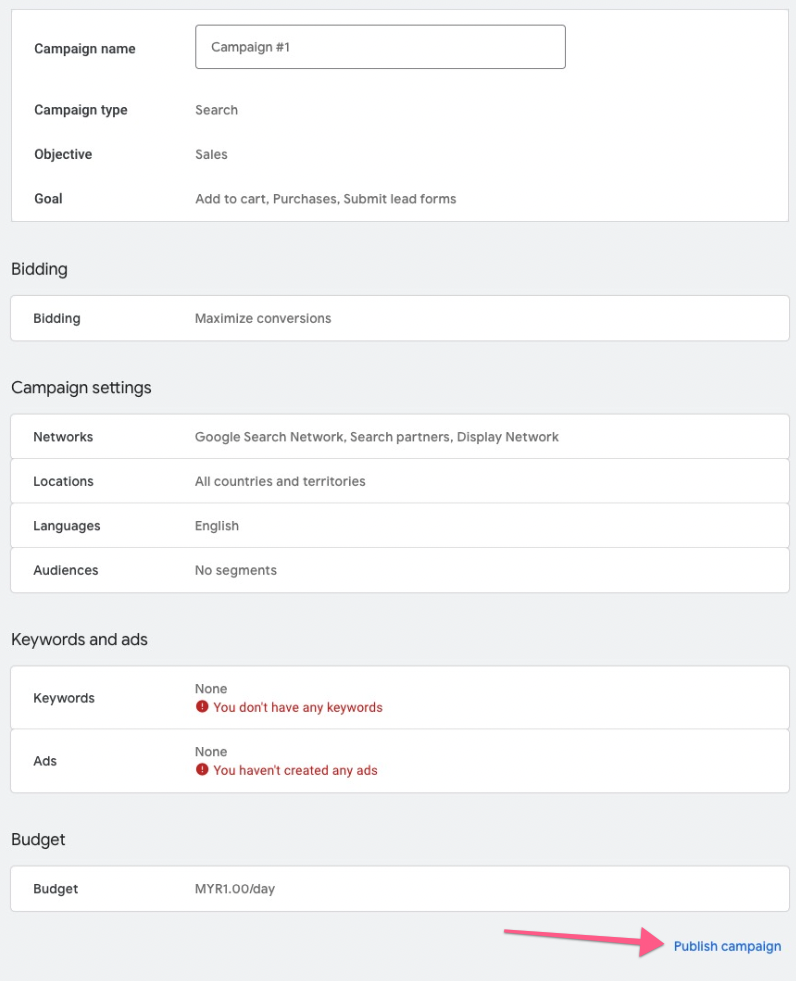 Campaign name
Campaign #1

Campaign type
Search

Objective
Sales

Goal
Add to cart, Purchases, Submit lead forms

Bidding

Bidding
Maximize conversions

Campaign settings

Networks
Google Search Network, Search partners, Display Network

Locations
All countries and territories

Languages
English

Audiences
No segments

Keywords and ads

Keywords
None
You don't have any keywords

Ads
None
You haven't created any ads

Budget

Budget
MYR1.00/day

Publish campaign